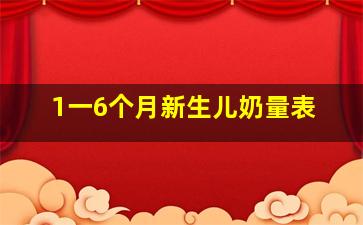 1一6个月新生儿奶量表